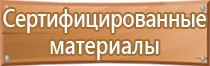 Сертифицированные материалы